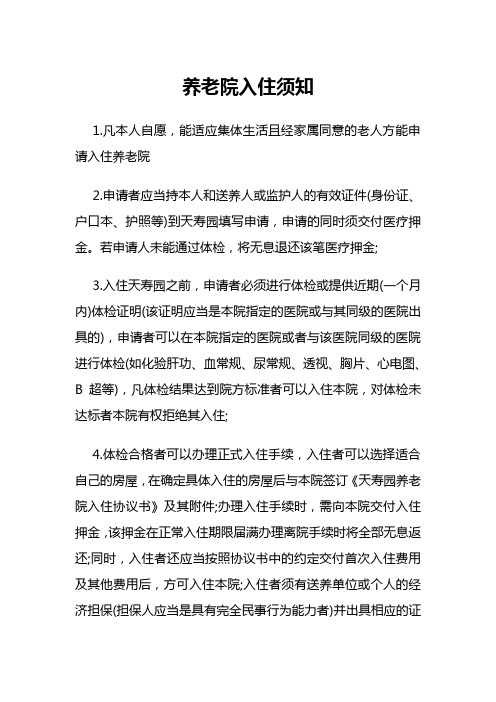 养老院入住须知

1.凡本人自愿，能适应集体生活且经家属同意的老人方能申请入住养老院

2.申请者应当持本人和送养人或监护人的有效证件(身份证、户口本、护照等)到天寿园填写申请，申请的同时须交付医疗押金。若申请人未能通过体检，将无息退还该笔医疗押金;

3.入住天寿园之前，申请者必须进行体检或提供近期(一个月内)体检证明(该证明应当是本院指定的医院或与其同级的医院出具的)，申请者可以在本院指定的医院或者与该医院同级的医院进行体检(如化验肝功、血常规、尿常规、透视、胸片、心电图、B 超等)，凡体检结果达到院方标准者可以入住本院，对体检未达标者本院有权拒绝其入住;

4.体检合格者可以办理正式入住手续，入住者可以选择适合自己的房屋，在确定具体入住的房屋后与本院签订《天寿园养老院入住协议书》及其附件;办理入住手续时，需向本院交付入住押金，该押金在正常入住期限届满办理离院手续时将全部无息返还;同时，入住者还应当按照协议书中的约定交付首次入住费用及其他费用后，方可入住本院;入住者须有送养单位或个人的经济担保(担保人应当是具有完全民事行为能力者)并出具相应的证